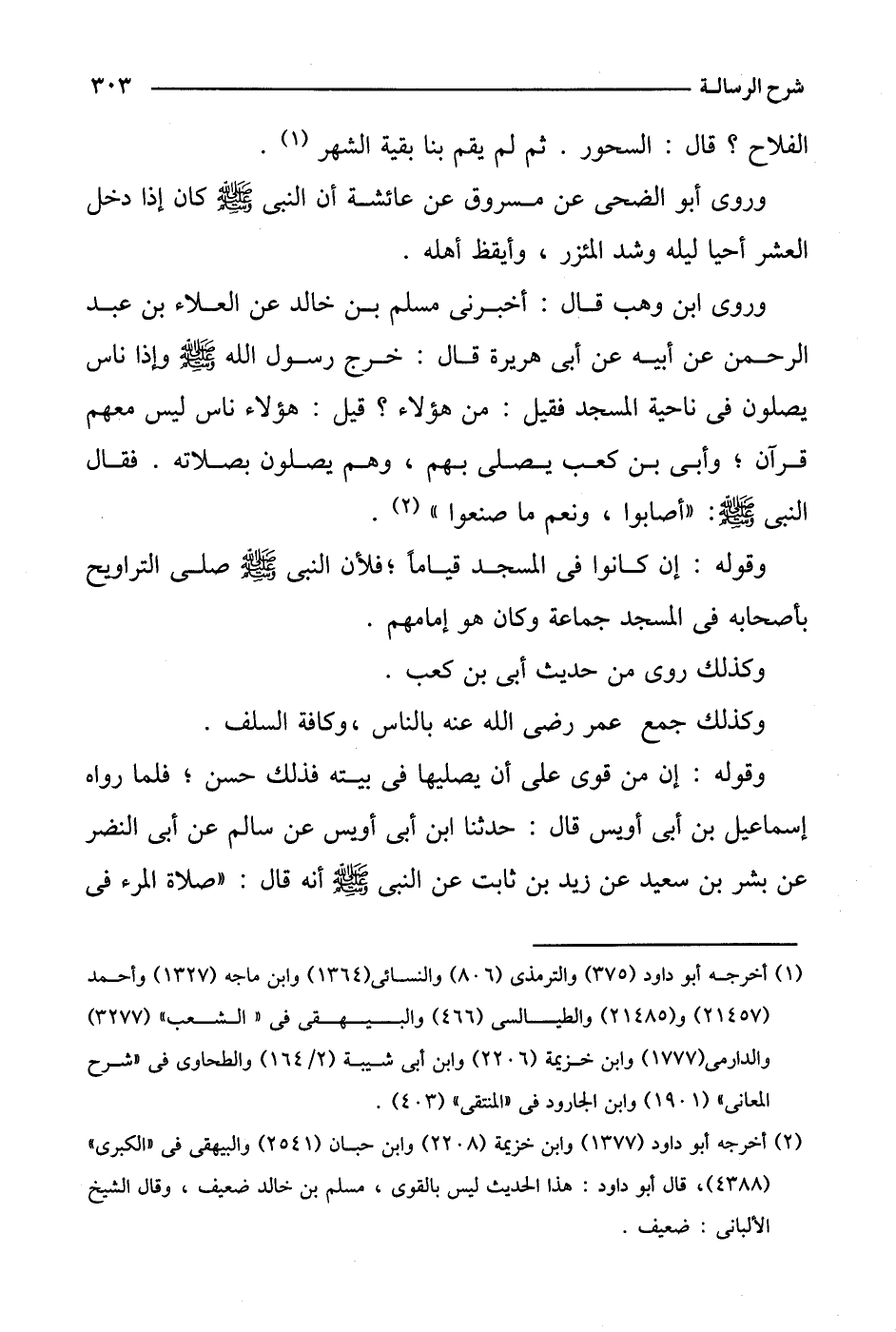 شرح الرسالة ٣٠٣

الفلاح ؟ قال : السحور . ثم لم يقم بنا بقية الشهر (١) .

وروى أبو الضحى عن مسروق عن عائشة أن النبى ﷺ كان إذا دخل العشر أحيا ليله وشد المئزر ، وأيقظ أهله .

وروى ابن وهب قال : أخبرنى مسلم بن خالد عن العلاء بن عبد الرحمن عن أبيه عن أبى هريرة قال : خرج رسول الله ﷺ وإذا ناس يصلون فى ناحية المسجد فقيل : من هؤلاء ؟ قيل : هؤلاء ناس ليس معهم قرآن ؛ وأبى بن كعب يصلى بهم ، وهم يصلون بصلاته . فقال النبى ﷺ: «أصابوا ، ونعم ما صنعوا » (٢) .

وقوله : إن كانوا فى المسجد قياماً ؛فلأن النبى ﷺ صلى التراويح بأصحابه فى المسجد جماعة وكان هو إمامهم .

وكذلك روى من حديث أبى بن كعب .

وكذلك جمع عمر رضى الله عنه بالناس ،وكافة السلف .

وقوله : إن من قوى على أن يصليها فى بيته فذلك حسن ؛ فلما رواه إسماعيل بن أبى أويس قال : حدثنا ابن أبى أويس عن سالم عن أبى النضر عن بشر بن سعيد عن زيد بن ثابت عن النبى ﷺ أنه قال : «صلاة المرء فى

(١) أخرجه أبو داود (٣٧٥) والترمذى (٨٠٦) والنسائى(١٣٦٤) وابن ماجه (١٣٢٧) وأحمد (٢١٤٥٧) و(٢١٤٨٥) والطيالسى (٤٦٦) والبيهقى فى « الشعب» (٣٢٧٧) والدارمى(١٧٧٧) وابن خزيمة (٢٢٠٦) وابن أبى شيبة (٢/ ١٦٤) والطحاوى فى «شرح المعانى» (١٩٠١) وابن الجارود فى «المنتقى» (٤٠٣) .

(٢) أخرجه أبو داود (١٣٧٧) وابن خزيمة (٢٢٠٨) وابن حبان (٢٥٤١) والبيهقى فى «الكبرى» (٤٣٨٨)، قال أبو داود : هذا الحديث ليس بالقوى ، مسلم بن خالد ضعيف ، وقال الشيخ الألبانى : ضعيف .